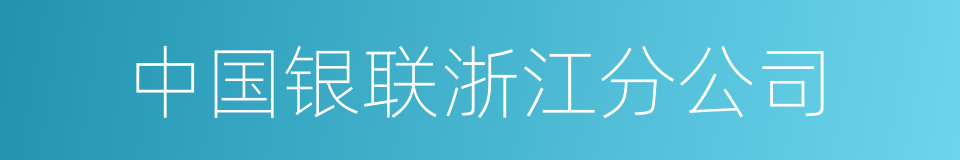 中国银联浙江分公司